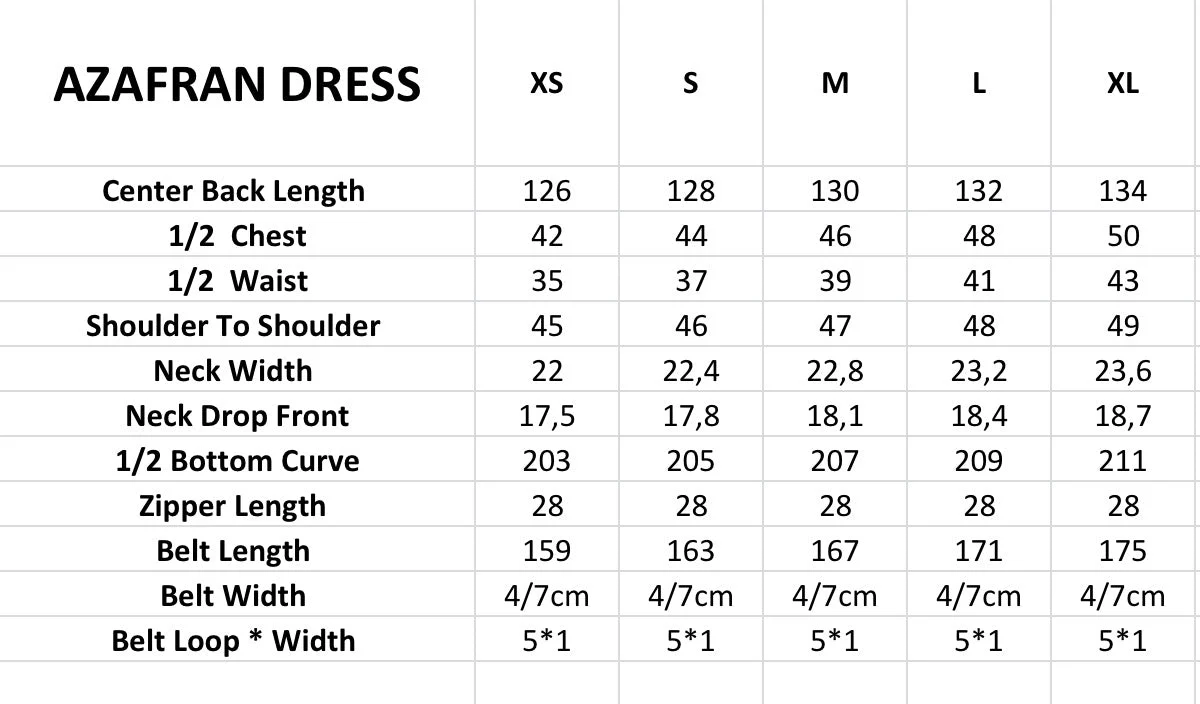 | AZAFRAN DRESS | XS | S | M | L | XL |
|---|---|---|---|---|---|
| Center Back Length | 126 | 128 | 130 | 132 | 134 |
| 1/2 Chest | 42 | 44 | 46 | 48 | 50 |
| 1/2 Waist | 35 | 37 | 39 | 41 | 43 |
| Shoulder To Shoulder | 45 | 46 | 47 | 48 | 49 |
| Neck Width | 22 | 22,4 | 22,8 | 23,2 | 23,6 |
| Neck Drop Front | 17,5 | 17,8 | 18,1 | 18,4 | 18,7 |
| 1/2 Bottom Curve | 203 | 205 | 207 | 209 | 211 |
| Zipper Length | 28 | 28 | 28 | 28 | 28 |
| Belt Length | 159 | 163 | 167 | 171 | 175 |
| Belt Width | 4/7cm | 4/7cm | 4/7cm | 4/7cm | 4/7cm |
| Belt Loop * Width | 5*1 | 5*1 | 5*1 | 5*1 | 5*1 |